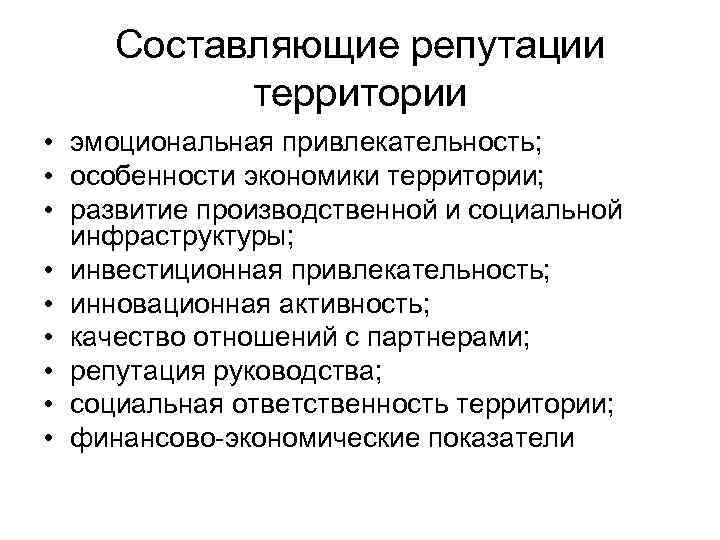 Составляющие репутации территории

• эмоциональная привлекательность;
• особенности экономики территории;
• развитие производственной и социальной инфраструктуры;
• инвестиционная привлекательность;
• инновационная активность;
• качество отношений с партнерами;
• репутация руководства;
• социальная ответственность территории;
• финансово-экономические показатели